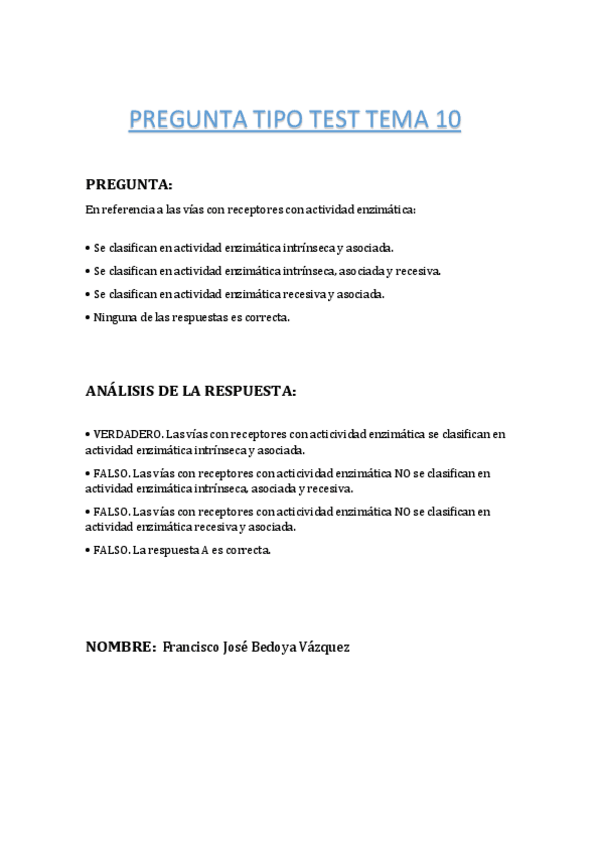 PREGUNTA TIPO TEST TEMA 10

PREGUNTA:

En referencia a las vías con receptores con actividad enzimática:

• Se clasifican en actividad enzimática intrínseca y asociada.
• Se clasifican en actividad enzimática intrínseca, asociada y recesiva.
• Se clasifican en actividad enzimática recesiva y asociada.
• Ninguna de las respuestas es correcta.

ANÁLISIS DE LA RESPUESTA:

• VERDADERO. Las vías con receptores con acticividad enzimática se clasifican en actividad enzimática intrínseca y asociada.
• FALSO. Las vías con receptores con acticividad enzimática NO se clasifican en actividad enzimática intrínseca, asociada y recesiva.
• FALSO. Las vías con receptores con acticividad enzimática NO se clasifican en actividad enzimática recesiva y asociada.
• FALSO. La respuesta A es correcta.

NOMBRE: Francisco José Bedoya Vázquez